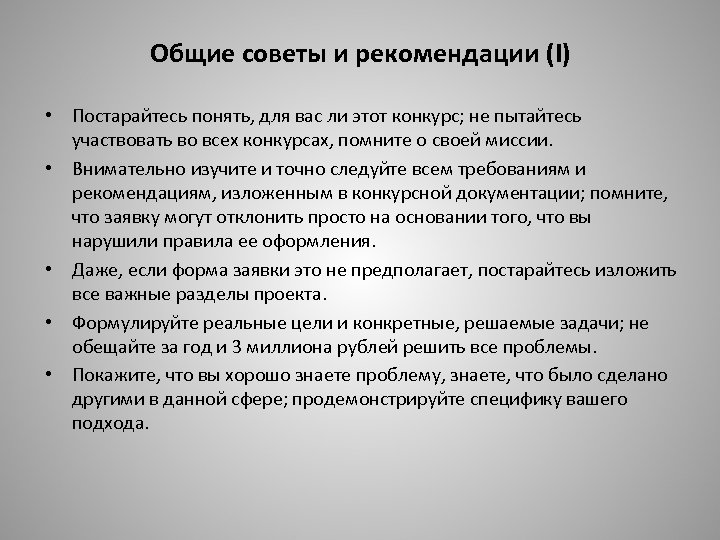 Общие советы и рекомендации (I)

• Постарайтесь понять, для вас ли этот конкурс; не пытайтесь участвовать во всех конкурсах, помните о своей миссии.

• Внимательно изучите и точно следуйте всем требованиям и рекомендациям, изложенным в конкурсной документации; помните, что заявку могут отклонить просто на основании того, что вы нарушили правила ее оформления.

• Даже, если форма заявки это не предполагает, постарайтесь изложить все важные разделы проекта.

• Формулируйте реальные цели и конкретные, решаемые задачи; не обещайте за год и 3 миллиона рублей решить все проблемы.

• Покажите, что вы хорошо знаете проблему, знаете, что было сделано другими в данной сфере; продемонстрируйте специфику вашего подхода.